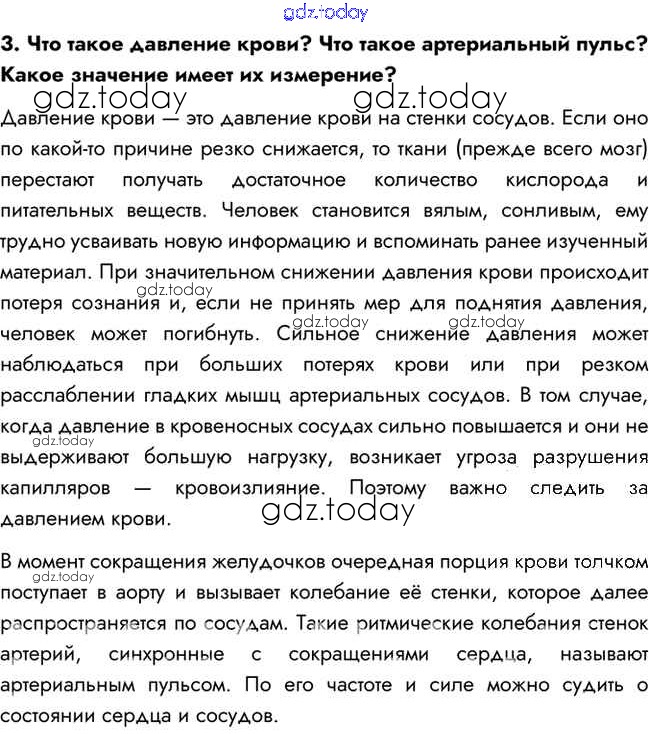 gdz.today

3. Что такое давление крови? Что такое артериальный пульс? Какое значение имеет их измерение?

gdz.today gdz.today

Давление крови — это давление крови на стенки сосудов. Если оно по какой-то причине резко снижается, то ткани (прежде всего мозг) перестают получать достаточное количество кислорода и питательных веществ. Человек становится вялым, сонливым, ему трудно усваивать новую информацию и вспоминать ранее изученный материал. При значительном снижении давления крови происходит потеря сознания и, если не принять мер для поднятия давления, человек может погибнуть. Сильное снижение давления может наблюдаться при больших потерях крови или при резком расслаблении гладких мышц артериальных сосудов. В том случае, когда давление в кровеносных сосудах сильно повышается и они не выдерживают большую нагрузку, возникает угроза разрушения капилляров — кровоизлияние. Поэтому важно следить за давлением крови.

gdz.today gdz.today gdz.today gdz.today gdz.today

В момент сокращения желудочков очередная порция крови толчком поступает в аорту и вызывает колебание её стенки, которое далее распространяется по сосудам. Такие ритмические колебания стенок артерий, синхронные с сокращениями сердца, называют артериальным пульсом. По его частоте и силе можно судить о состоянии сердца и сосудов.

gdz.today